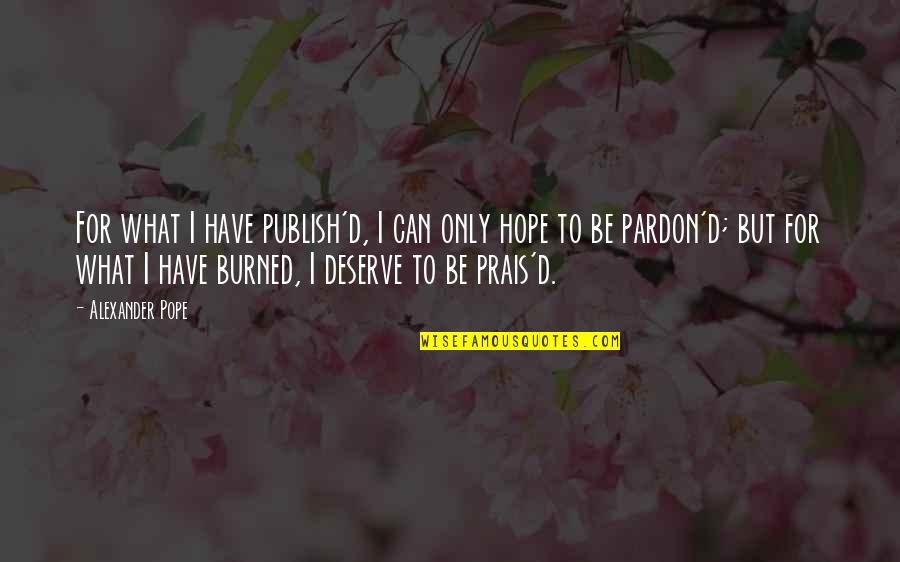 For what I have publish'd, I can only hope to be pardon'd; but for what I have burned, I deserve to be prais'd.

- Alexander Pope

WISEFAMOUSQUOTES.COM